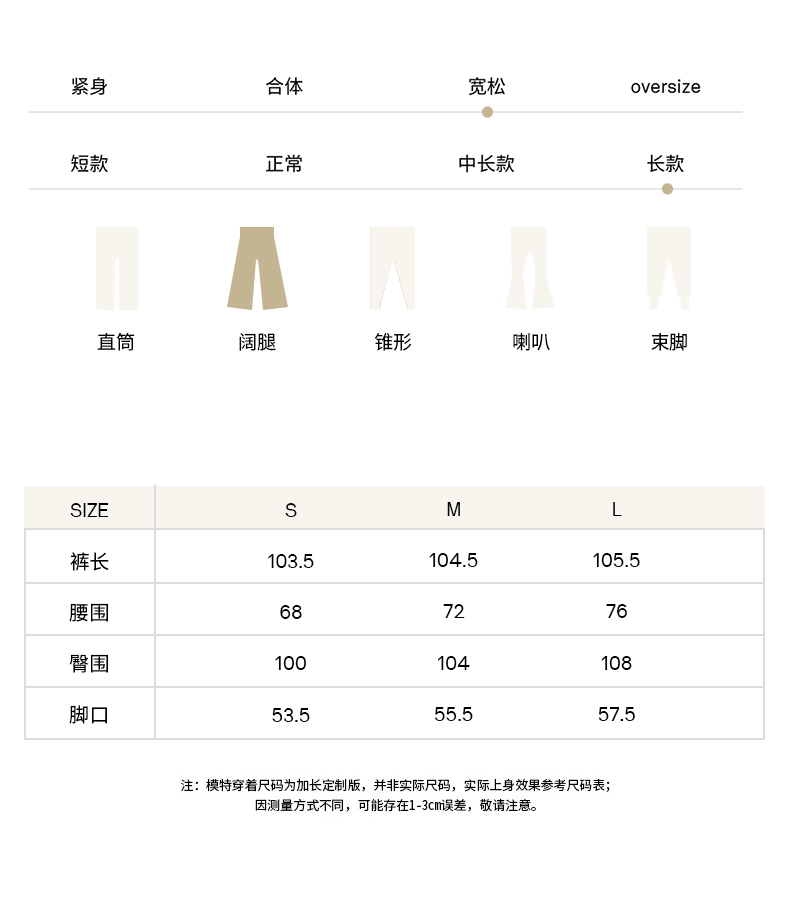 紧身 合体 宽松 oversize

短款 正常 中长款 长款

直筒 阔腿 锥形 喇叭 束脚

| SIZE | S | M | L |
|---|---|---|---|
| 裤长 | 103.5 | 104.5 | 105.5 |
| 腰围 | 68 | 72 | 76 |
| 臀围 | 100 | 104 | 108 |
| 脚口 | 53.5 | 55.5 | 57.5 |

注：模特穿着尺码为加长定制版，并非实际尺码，实际上身效果参考尺码表；
因测量方式不同，可能存在1-3cm误差，敬请注意。